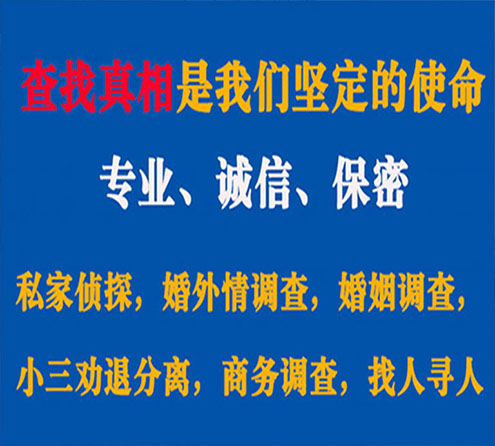 查找真相是我们坚定的使命

专业、诚信、保密

私家侦探，婚外情调查，婚姻调查，

小三劝退分离，商务调查，找人寻人